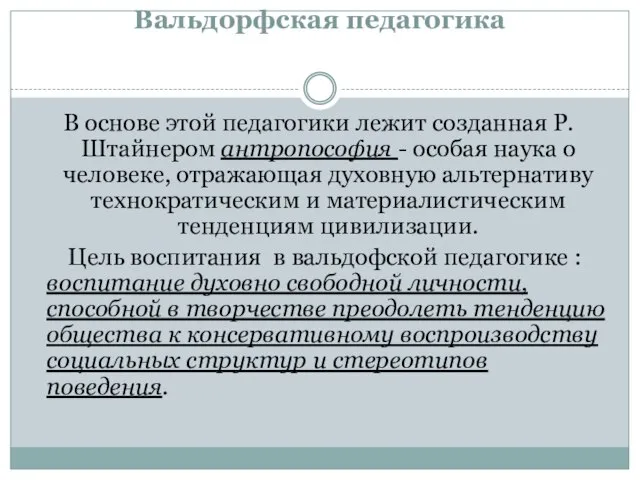 Вальдорфская педагогика

В основе этой педагогики лежит созданная Р. Штайнером антропософия - особая наука о человеке, отражающая духовную альтернативу технократическим и материалистическим тенденциям цивилизации.

Цель воспитания в вальдофской педагогике : воспитание духовно свободной личности, способной в творчестве преодолеть тенденцию общества к консервативному воспроизводству социальных структур и стереотипов поведения.